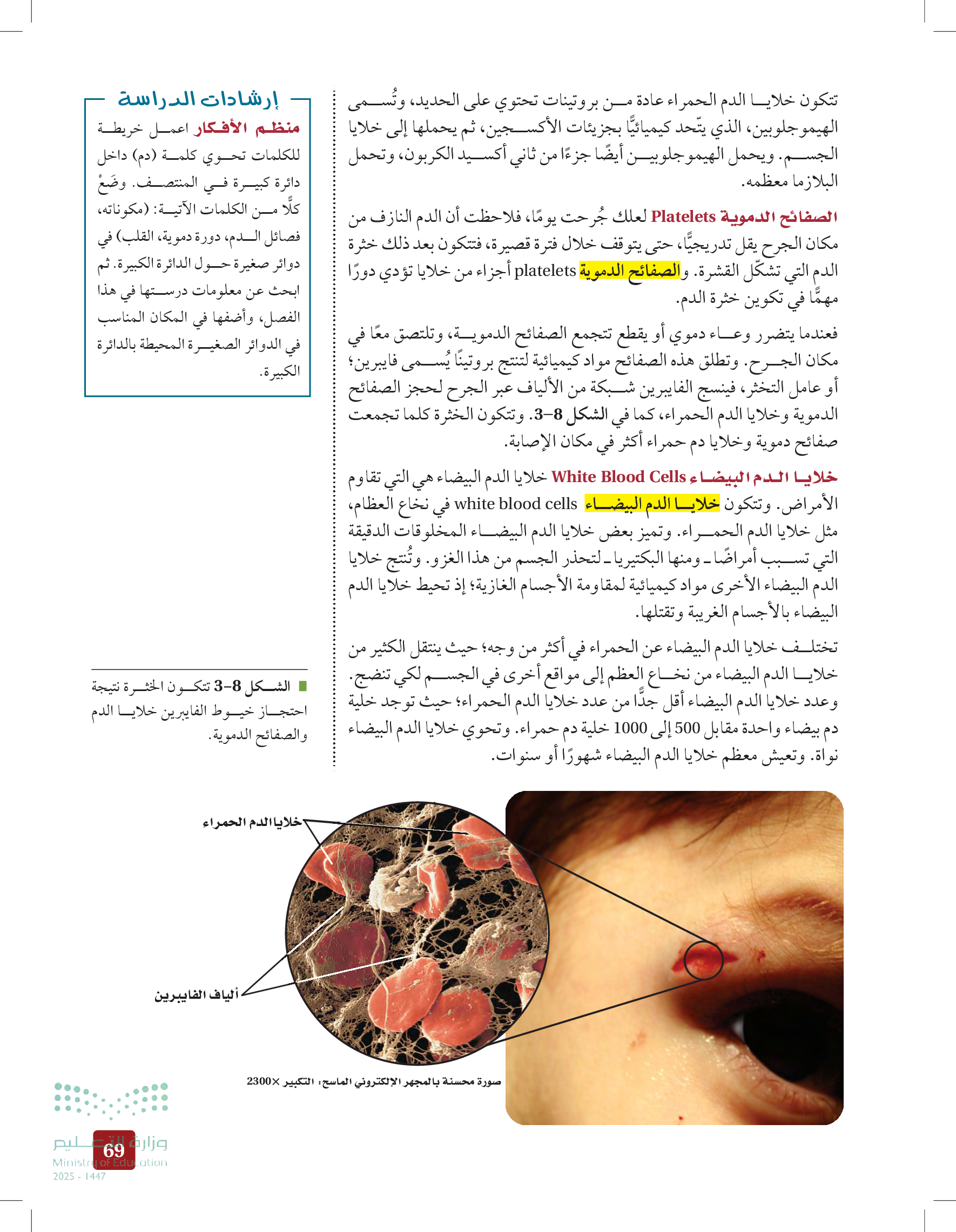 تتكون خلايا الدم الحمراء عادة من بروتينات تحتوي على الحديد، وتُسمى الهيموجلوبين، الذي يتّحد كيميائيًّا بجزيئات الأكسجين، ثم يحملها إلى خلايا الجسم. ويحمل الهيموجلوبين أيضًا جزءًا من ثاني أكسيد الكربون، وتحمل البلازما معظمه.

الصفائح الدموية Platelets لعلك جُرحت يومًا، فلاحظت أن الدم النازف من مكان الجرح يقل تدريجيًّا، حتى يتوقف خلال فترة قصيرة، فتتكون بعد ذلك خثرة الدم التي تشكّل القشرة. والصفائح الدموية platelets أجزاء من خلايا تؤدي دورًا مهمًّا في تكوين خثرة الدم.

فعندما يتضرر وعاء دموي أو يقطع تتجمع الصفائح الدموية، وتلتصق معًا في مكان الجرح. وتطلق هذه الصفائح مواد كيميائية لتنتج بروتينًا يُسمى فايبرين؛ أو عامل التخثر، فينسج الفايبرين شبكة من الألياف عبر الجرح لحجز الصفائح الدموية وخلايا الدم الحمراء، كما في الشكل 8–3. وتتكون الخثرة كلما تجمعت صفائح دموية وخلايا دم حمراء أكثر في مكان الإصابة.

خلايا الدم البيضاء White Blood Cells خلايا الدم البيضاء هي التي تقاوم الأمراض. وتتكون خلايا الدم البيضاء white blood cells في نخاع العظام، مثل خلايا الدم الحمراء. وتميز بعض خلايا الدم البيضاء المخلوقات الدقيقة التي تسبب أمراضًا ـ ومنها البكتيريا ـ لتحذر الجسم من هذا الغزو. وتُنتج خلايا الدم البيضاء الأخرى مواد كيميائية لمقاومة الأجسام الغازية؛ إذ تحيط خلايا الدم البيضاء بالأجسام الغريبة وتقتلها.

تختلف خلايا الدم البيضاء عن الحمراء في أكثر من وجه؛ حيث ينتقل الكثير من خلايا الدم البيضاء من نخاع العظم إلى مواقع أخرى في الجسم لكي تنضج. وعدد خلايا الدم البيضاء أقل جدًّا من عدد خلايا الدم الحمراء؛ حيث توجد خلية دم بيضاء واحدة مقابل 500 إلى 1000 خلية دم حمراء. وتحوي خلايا الدم البيضاء نواة. وتعيش معظم خلايا الدم البيضاء شهورًا أو سنوات.

إرشادات الدراسة

منظم الأفكار اعمل خريطة للكلمات تحوي كلمة (دم) داخل دائرة كبيرة في المنتصف. وضَعْ كلًّا من الكلمات الآتية: (مكوناته، فصائل الدم، دورة دموية، القلب) في دوائر صغيرة حول الدائرة الكبيرة. ثم ابحث عن معلومات درستها في هذا الفصل، وأضفها في المكان المناسب في الدوائر الصغيرة المحيطة بالدائرة الكبيرة.

الشكل 8–3 تتكون الخثرة نتيجة احتجاز خيوط الفايبرين خلايا الدم والصفائح الدموية.

خلايا الدم الحمراء

ألياف الفايبرين

صورة محسنة بالمجهر الإلكتروني الماسح: التكبير ×2300

وزارة التعليم
Ministry of Education
2025 - 1447

69